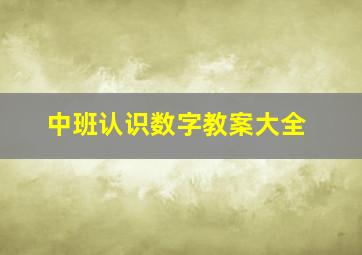 中班认识数字教案大全